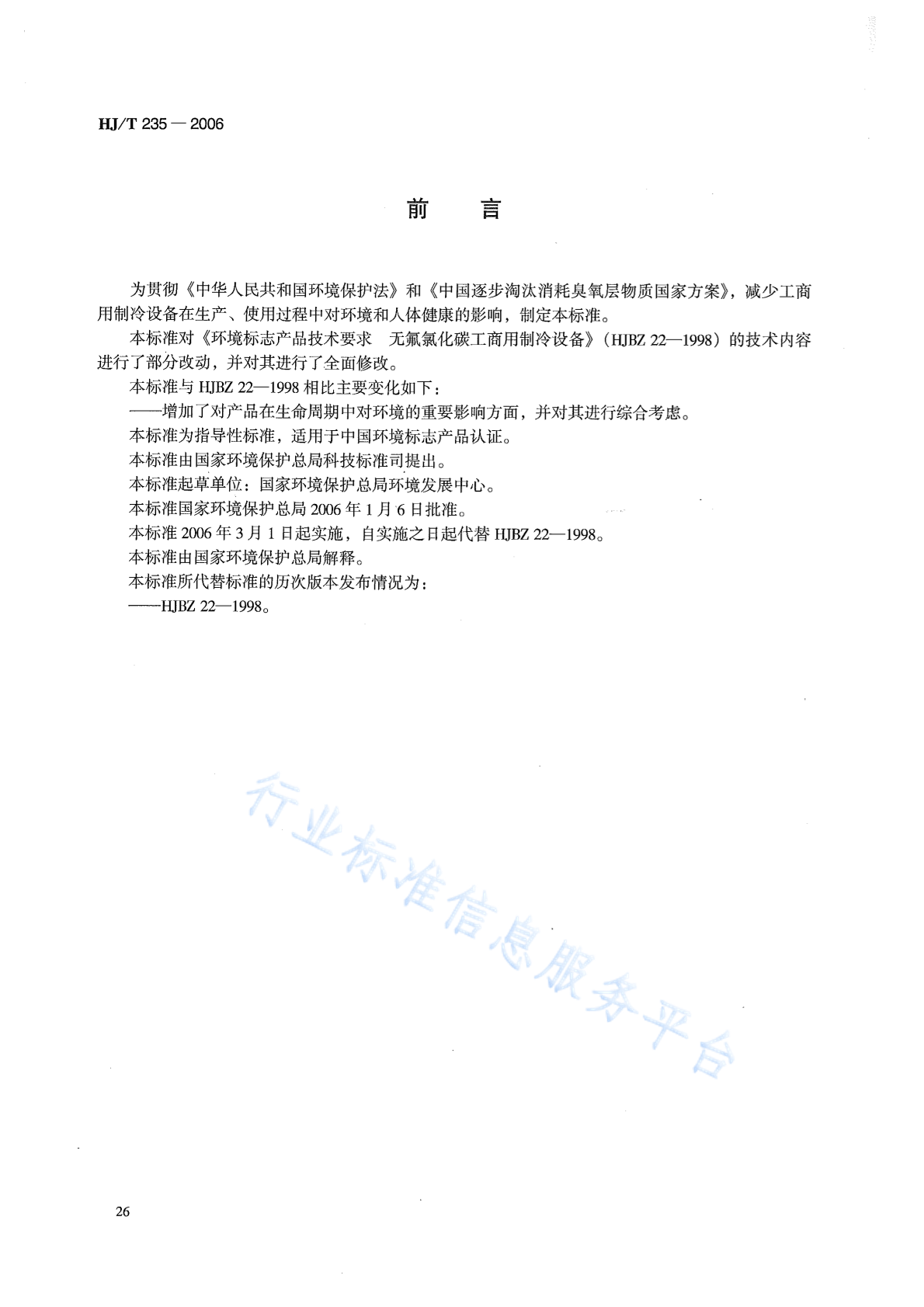 HJ/T 235 — 2006

前　　言

为贯彻《中华人民共和国环境保护法》和《中国逐步淘汰消耗臭氧层物质国家方案》，减少工商用制冷设备在生产、使用过程中对环境和人体健康的影响，制定本标准。

本标准对《环境标志产品技术要求　无氟氯化碳工商用制冷设备》（HJBZ 22—1998）的技术内容进行了部分改动，并对其进行了全面修改。

本标准与 HJBZ 22—1998 相比主要变化如下：

——增加了对产品在生命周期中对环境的重要影响方面，并对其进行综合考虑。

本标准为指导性标准，适用于中国环境标志产品认证。

本标准由国家环境保护总局科技标准司提出。

本标准起草单位：国家环境保护总局环境发展中心。

本标准国家环境保护总局 2006 年 1 月 6 日批准。

本标准 2006 年 3 月 1 日起实施，自实施之日起代替 HJBZ 22—1998。

本标准由国家环境保护总局解释。

本标准所代替标准的历次版本发布情况为：

——HJBZ 22—1998。

行业标准信息服务平台

26